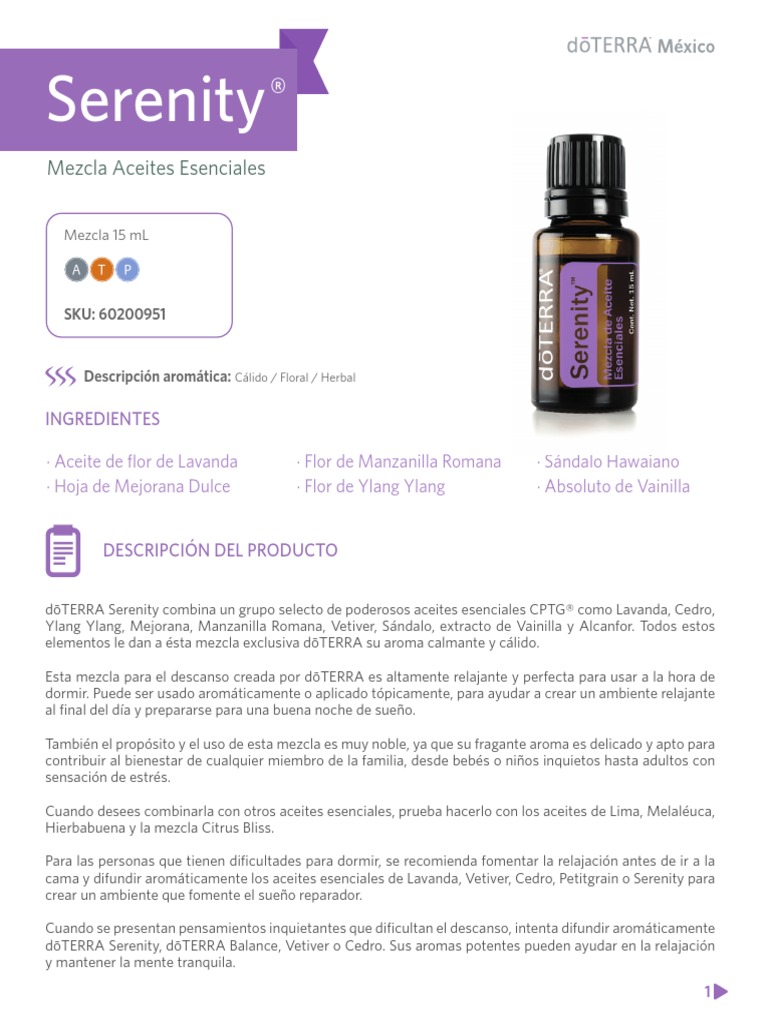 dōTERRA México

Serenity®

Mezcla Aceites Esenciales

Mezcla 15 mL

A T P

SKU: 60200951

dōTERRA Serenity Mezcla de Aceite Esenciales Cont. Net. 15 mL

Descripción aromática: Cálido / Floral / Herbal

INGREDIENTES

· Aceite de flor de Lavanda
· Hoja de Mejorana Dulce
· Flor de Manzanilla Romana
· Flor de Ylang Ylang
· Sándalo Hawaiano
· Absoluto de Vainilla

DESCRIPCIÓN DEL PRODUCTO

dōTERRA Serenity combina un grupo selecto de poderosos aceites esenciales CPTG® como Lavanda, Cedro, Ylang Ylang, Mejorana, Manzanilla Romana, Vetiver, Sándalo, extracto de Vainilla y Alcanfor. Todos estos elementos le dan a ésta mezcla exclusiva dōTERRA su aroma calmante y cálido.

Esta mezcla para el descanso creada por dōTERRA es altamente relajante y perfecta para usar a la hora de dormir. Puede ser usado aromáticamente o aplicado tópicamente, para ayudar a crear un ambiente relajante al final del día y prepararse para una buena noche de sueño.

También el propósito y el uso de esta mezcla es muy noble, ya que su fragante aroma es delicado y apto para contribuir al bienestar de cualquier miembro de la familia, desde bebés o niños inquietos hasta adultos con sensación de estrés.

Cuando desees combinarla con otros aceites esenciales, prueba hacerlo con los aceites de Lima, Melaléuca, Hierbabuena y la mezcla Citrus Bliss.

Para las personas que tienen dificultades para dormir, se recomienda fomentar la relajación antes de ir a la cama y difundir aromáticamente los aceites esenciales de Lavanda, Vetiver, Cedro, Petitgrain o Serenity para crear un ambiente que fomente el sueño reparador.

Cuando se presentan pensamientos inquietantes que dificultan el descanso, intenta difundir aromáticamente dōTERRA Serenity, dōTERRA Balance, Vetiver o Cedro. Sus aromas potentes pueden ayudar en la relajación y mantener la mente tranquila.

1